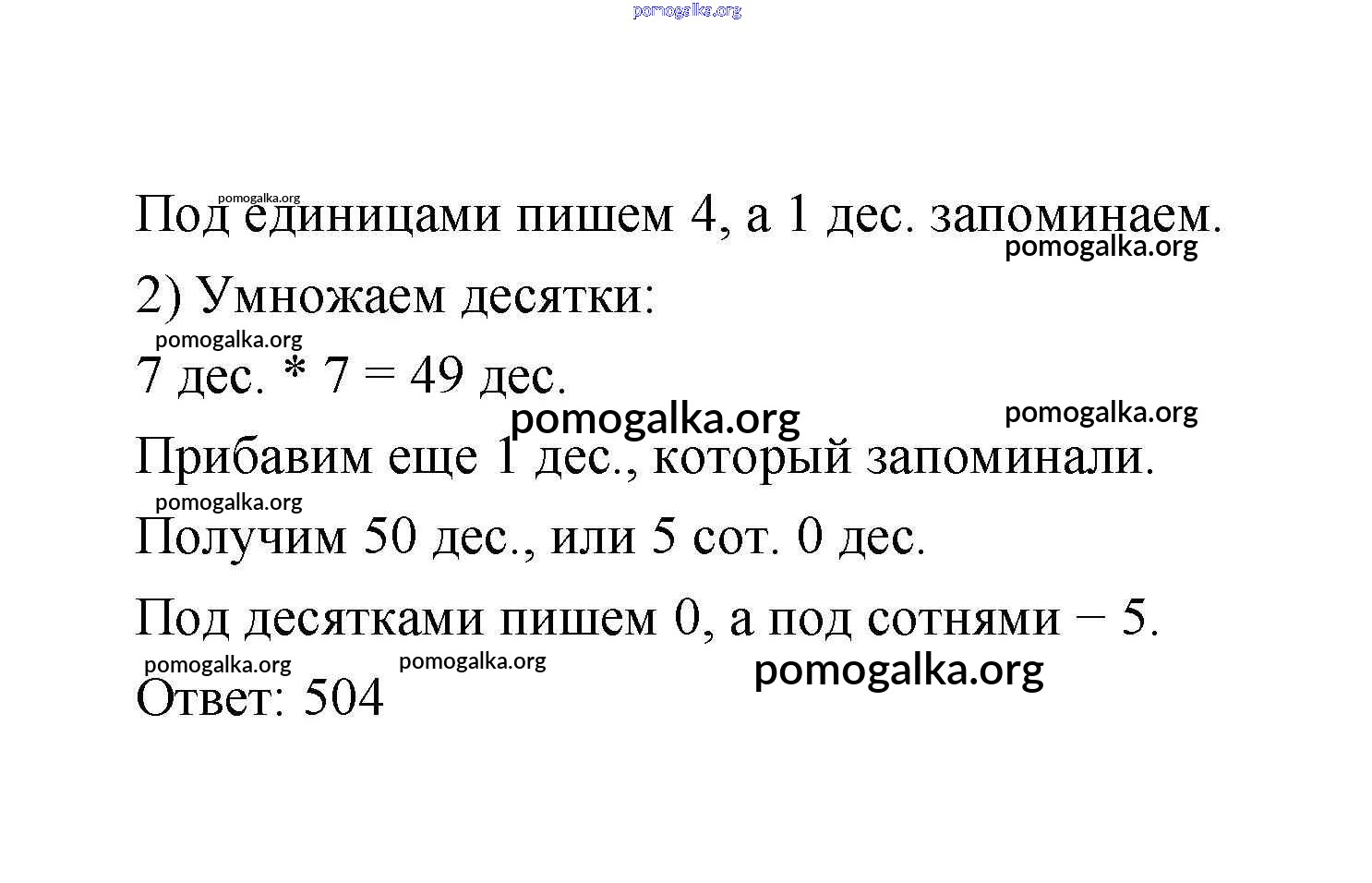 Под единицами пишем 4, а 1 дес. запоминаем.

2) Умножаем десятки:

7 дес. * 7 = 49 дес.

Прибавим еще 1 дес., который запоминали.

Получим 50 дес., или 5 сот. 0 дес.

Под десятками пишем 0, а под сотнями − 5.

Ответ: 504

pomogalka.org